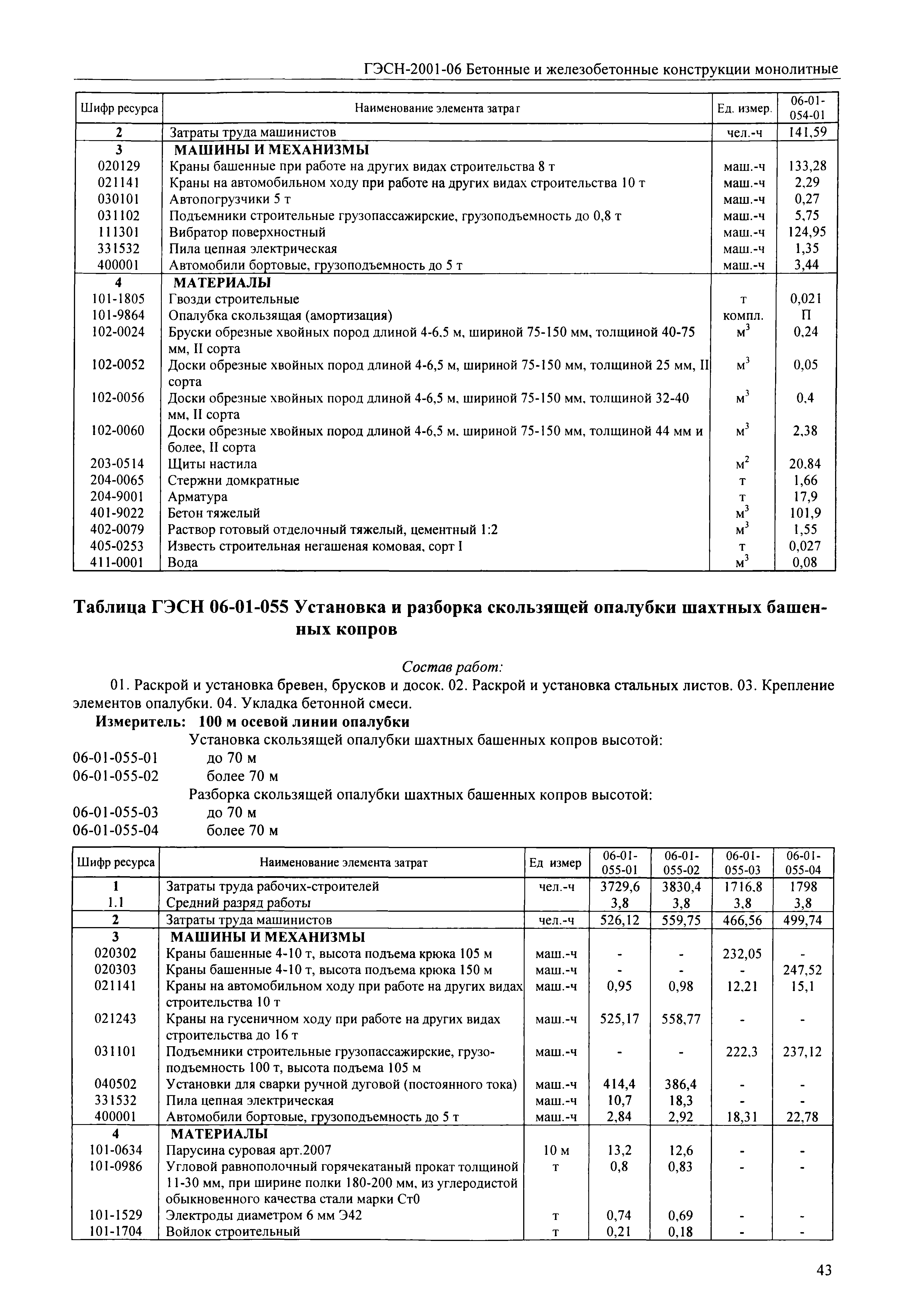 ГЭСН-2001-06 Бетонные и железобетонные конструкции монолитные

| Шифр ресурса | Наименование элемента затрат | Ед. измер. | 06-01-054-01 |
|---|---|---|---|
| 2 | Затраты труда машинистов | чел.-ч | 141,59 |
| 3 | МАШИНЫ И МЕХАНИЗМЫ | | |
| 020129 | Краны башенные при работе на других видах строительства 8 т | маш.-ч | 133,28 |
| 021141 | Краны на автомобильном ходу при работе на других видах строительства 10 т | маш.-ч | 2,29 |
| 030101 | Автопогрузчики 5 т | маш.-ч | 0,27 |
| 031102 | Подъемники строительные грузопассажирские, грузоподъемность до 0,8 т | маш.-ч | 5,75 |
| 111301 | Вибратор поверхностный | маш.-ч | 124,95 |
| 331532 | Пила цепная электрическая | маш.-ч | 1,35 |
| 400001 | Автомобили бортовые, грузоподъемность до 5 т | маш.-ч | 3,44 |
| 4 | МАТЕРИАЛЫ | | |
| 101-1805 | Гвозди строительные | т | 0,021 |
| 101-9864 | Опалубка скользящая (амортизация) | компл. | П |
| 102-0024 | Бруски обрезные хвойных пород длиной 4-6,5 м, шириной 75-150 мм, толщиной 40-75 мм, II сорта | $м^3$ | 0,24 |
| 102-0052 | Доски обрезные хвойных пород длиной 4-6,5 м, шириной 75-150 мм, толщиной 25 мм, II сорта | $м^3$ | 0,05 |
| 102-0056 | Доски обрезные хвойных пород длиной 4-6,5 м, шириной 75-150 мм, толщиной 32-40 мм, II сорта | $м^3$ | 0,4 |
| 102-0060 | Доски обрезные хвойных пород длиной 4-6,5 м, шириной 75-150 мм, толщиной 44 мм и более, II сорта | $м^3$ | 2,38 |
| 203-0514 | Щиты настила | $м^2$ | 20,84 |
| 204-0065 | Стержни домкратные | т | 1,66 |
| 204-9001 | Арматура | т | 17,9 |
| 401-9022 | Бетон тяжелый | $м^3$ | 101,9 |
| 402-0079 | Раствор готовый отделочный тяжелый, цементный 1:2 | $м^3$ | 1,55 |
| 405-0253 | Известь строительная негашеная комовая, сорт I | т | 0,027 |
| 411-0001 | Вода | $м^3$ | 0,08 |

Таблица ГЭСН 06-01-055 Установка и разборка скользящей опалубки шахтных башенных копров

Состав работ:
01. Раскрой и установка бревен, брусков и досок. 02. Раскрой и установка стальных листов. 03. Крепление элементов опалубки. 04. Укладка бетонной смеси.
Измеритель: 100 м осевой линии опалубки
Установка скользящей опалубки шахтных башенных копров высотой:
06-01-055-01 до 70 м
06-01-055-02 более 70 м
Разборка скользящей опалубки шахтных башенных копров высотой:
06-01-055-03 до 70 м
06-01-055-04 более 70 м

| Шифр ресурса | Наименование элемента затрат | Ед измер | 06-01-055-01 | 06-01-055-02 | 06-01-055-03 | 06-01-055-04 |
|---|---|---|---|---|---|---|
| 1 | Затраты труда рабочих-строителей | чел.-ч | 3729,6 | 3830,4 | 1716,8 | 1798 |
| 1.1 | Средний разряд работы | | 3,8 | 3,8 | 3,8 | 3,8 |
| 2 | Затраты труда машинистов | чел.-ч | 526,12 | 559,75 | 466,56 | 499,74 |
| 3 | МАШИНЫ И МЕХАНИЗМЫ | | | | | |
| 020302 | Краны башенные 4-10 т, высота подъема крюка 105 м | маш.-ч | - | - | 232,05 | - |
| 020303 | Краны башенные 4-10 т, высота подъема крюка 150 м | маш.-ч | - | - | - | 247,52 |
| 021141 | Краны на автомобильном ходу при работе на других видах строительства 10 т | маш.-ч | 0,95 | 0,98 | 12,21 | 15,1 |
| 021243 | Краны на гусеничном ходу при работе на других видах строительства до 16 т | маш.-ч | 525,17 | 558,77 | - | - |
| 031101 | Подъемники строительные грузопассажирские, грузоподъемность 100 т, высота подъема 105 м | маш.-ч | - | - | 222,3 | 237,12 |
| 040502 | Установки для сварки ручной дуговой (постоянного тока) | маш.-ч | 414,4 | 386,4 | - | - |
| 331532 | Пила цепная электрическая | маш.-ч | 10,7 | 18,3 | - | - |
| 400001 | Автомобили бортовые, грузоподъемность до 5 т | маш.-ч | 2,84 | 2,92 | 18,31 | 22,78 |
| 4 | МАТЕРИАЛЫ | | | | | |
| 101-0634 | Парусина суровая арт.2007 | 10 м | 13,2 | 12,6 | - | - |
| 101-0986 | Угловой равнополочный горячекатаный прокат толщиной 11-30 мм, при ширине полки 180-200 мм, из углеродистой обыкновенного качества стали марки Ст0 | т | 0,8 | 0,83 | - | - |
| 101-1529 | Электроды диаметром 6 мм Э42 | т | 0,74 | 0,69 | - | - |
| 101-1704 | Войлок строительный | т | 0,21 | 0,18 | - | - |

43